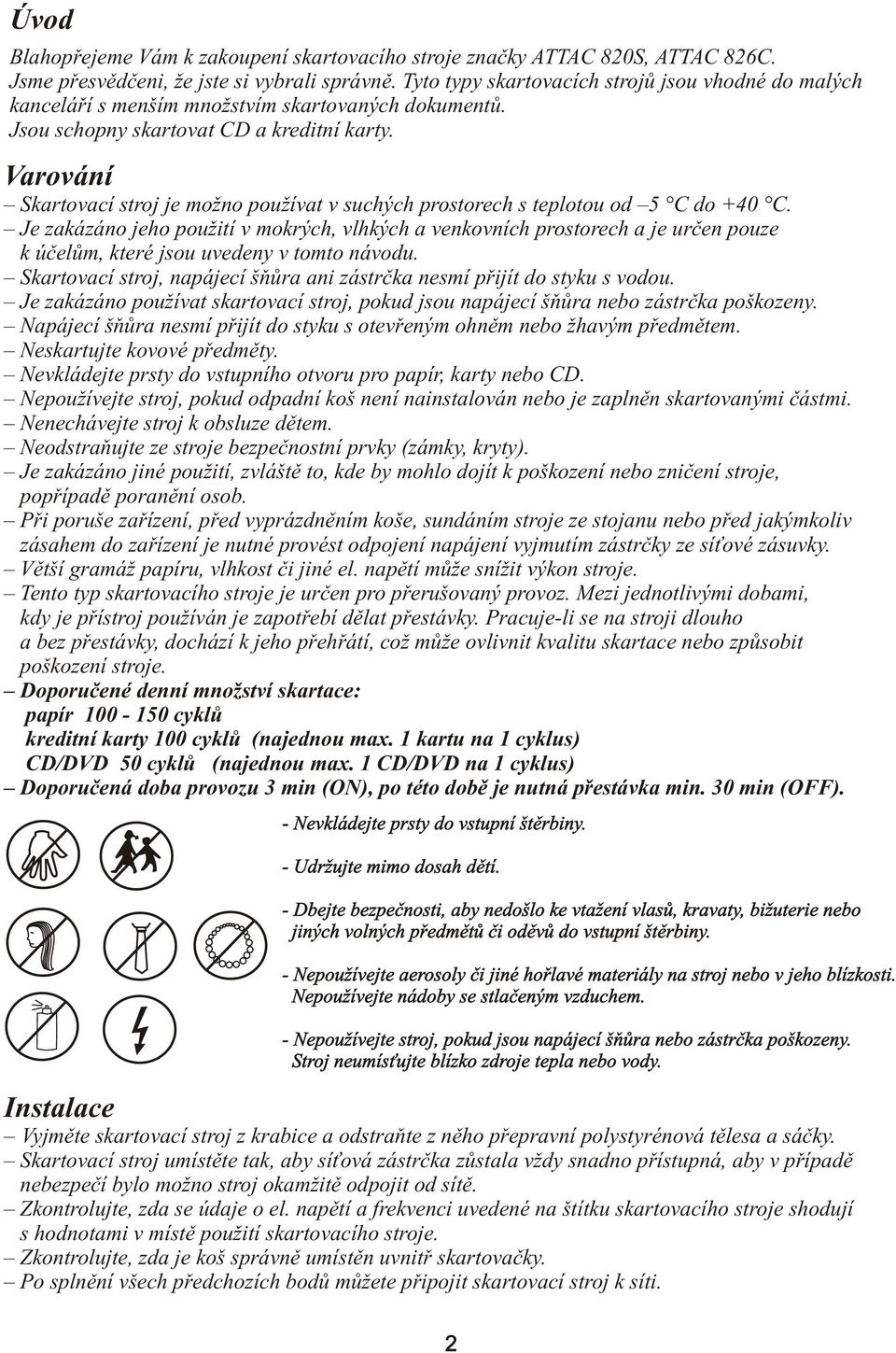 Úvod

Blahopřejeme Vám k zakoupení skartovacího stroje značky ATTAC 820S, ATTAC 826C. Jsme přesvědčeni, že jste si vybrali správně. Tyto typy skartovacích strojů jsou vhodné do malých kanceláří s menším množstvím skartovaných dokumentů. Jsou schopny skartovat CD a kreditní karty.

Varování

– Skartovací stroj je možno používat v suchých prostorech s teplotou od –5 °C do +40 °C.
– Je zakázáno jeho použití v mokrých, vlhkých a venkovních prostorech a je určen pouze k účelům, které jsou uvedeny v tomto návodu.
– Skartovací stroj, napájecí šňůra ani zástrčka nesmí přijít do styku s vodou.
– Je zakázáno používat skartovací stroj, pokud jsou napájecí šňůra nebo zástrčka poškozeny.
– Napájecí šňůra nesmí přijít do styku s otevřeným ohněm nebo žhavým předmětem.
– Neskartujte kovové předměty.
– Nevkládejte prsty do vstupního otvoru pro papír, karty nebo CD.
– Nepoužívejte stroj, pokud odpadní koš není nainstalován nebo je zaplněn skartovanými částmi.
– Nenechávejte stroj k obsluze dětem.
– Neodstraňujte ze stroje bezpečnostní prvky (zámky, kryty).
– Je zakázáno jiné použití, zvláště to, kde by mohlo dojít k poškození nebo zničení stroje, popřípadě poranění osob.
– Při poruše zařízení, před vyprázdněním koše, sundáním stroje ze stojanu nebo před jakýmkoliv zásahem do zařízení je nutné provést odpojení napájení vyjmutím zástrčky ze síťové zásuvky.
– Větší gramáž papíru, vlhkost či jiné el. napětí může snížit výkon stroje.
– Tento typ skartovacího stroje je určen pro přerušovaný provoz. Mezi jednotlivými dobami, kdy je přístroj používán je zapotřebí dělat přestávky. Pracuje-li se na stroji dlouho a bez přestávky, dochází k jeho přehřátí, což může ovlivnit kvalitu skartace nebo způsobit poškození stroje.
– Doporučené denní množství skartace:
papír 100 - 150 cyklů
kreditní karty 100 cyklů (najednou max. 1 kartu na 1 cyklus)
CD/DVD 50 cyklů (najednou max. 1 CD/DVD na 1 cyklus)
– Doporučená doba provozu 3 min (ON), po této době je nutná přestávka min. 30 min (OFF).

- Nevkládejte prsty do vstupní štěrbiny.

- Udržujte mimo dosah dětí.

- Dbejte bezpečnosti, aby nedošlo ke vtažení vlasů, kravaty, bižuterie nebo jiných volných předmětů či oděvů do vstupní štěrbiny.

- Nepoužívejte aerosoly či jiné hořlavé materiály na stroj nebo v jeho blízkosti. Nepoužívejte nádoby se stlačeným vzduchem.

- Nepoužívejte stroj, pokud jsou napájecí šňůra nebo zástrčka poškozeny. Stroj neumísťujte blízko zdroje tepla nebo vody.

Instalace

– Vyjměte skartovací stroj z krabice a odstraňte z něho přepravní polystyrénová tělesa a sáčky.
– Skartovací stroj umístěte tak, aby síťová zástrčka zůstala vždy snadno přístupná, aby v případě nebezpečí bylo možno stroj okamžitě odpojit od sítě.
– Zkontrolujte, zda se údaje o el. napětí a frekvenci uvedené na štítku skartovacího stroje shodují s hodnotami v místě použití skartovacího stroje.
– Zkontrolujte, zda je koš správně umístěn uvnitř skartovačky.
– Po splnění všech předchozích bodů můžete připojit skartovací stroj k síti.

2